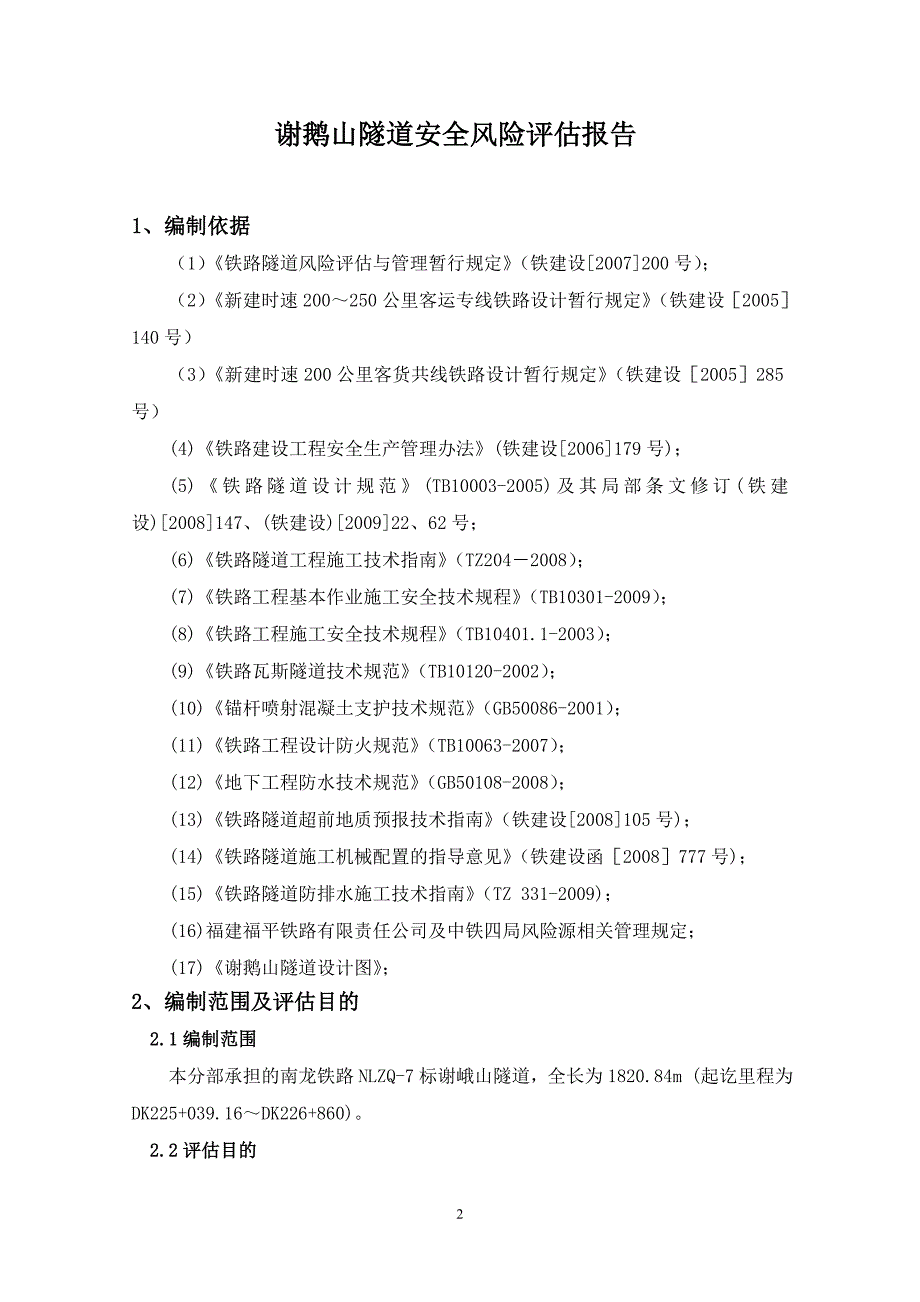 谢鹅山隧道安全风险评估报告

1、编制依据

（1）《铁路隧道风险评估与管理暂行规定》（铁建设[2007]200 号）；

（2）《新建时速 200～250 公里客运专线铁路设计暂行规定》（铁建设［2005］140 号）

（3）《新建时速 200 公里客货共线铁路设计暂行规定》（铁建设［2005］285 号）

(4)《铁路建设工程安全生产管理办法》(铁建设[2006]179 号)；

(5)《铁路隧道设计规范》(TB10003-2005)及其局部条文修订（铁建设)[2008]147、(铁建设)[2009]22、62 号；

(6)《铁路隧道工程施工技术指南》(TZ204－2008)；

(7)《铁路工程基本作业施工安全技术规程》(TB10301-2009)；

(8)《铁路工程施工安全技术规程》(TB10401.1-2003)；

(9)《铁路瓦斯隧道技术规范》(TB10120-2002)；

(10)《锚杆喷射混凝土支护技术规范》(GB50086-2001)；

(11)《铁路工程设计防火规范》(TB10063-2007)；

(12)《地下工程防水技术规范》(GB50108-2008)；

(13)《铁路隧道超前地质预报技术指南》(铁建设[2008]105 号)；

(14)《铁路隧道施工机械配置的指导意见》(铁建设函［2008］777 号)；

(15)《铁路隧道防排水施工技术指南》(TZ 331-2009)；

(16)福建福平铁路有限责任公司及中铁四局风险源相关管理规定；

(17)《谢鹅山隧道设计图》；

2、编制范围及评估目的

2.1 编制范围

本分部承担的南龙铁路 NLZQ-7 标谢峨山隧道，全长为 1820.84m (起讫里程为 DK225+039.16～DK226+860)。

2.2 评估目的

2